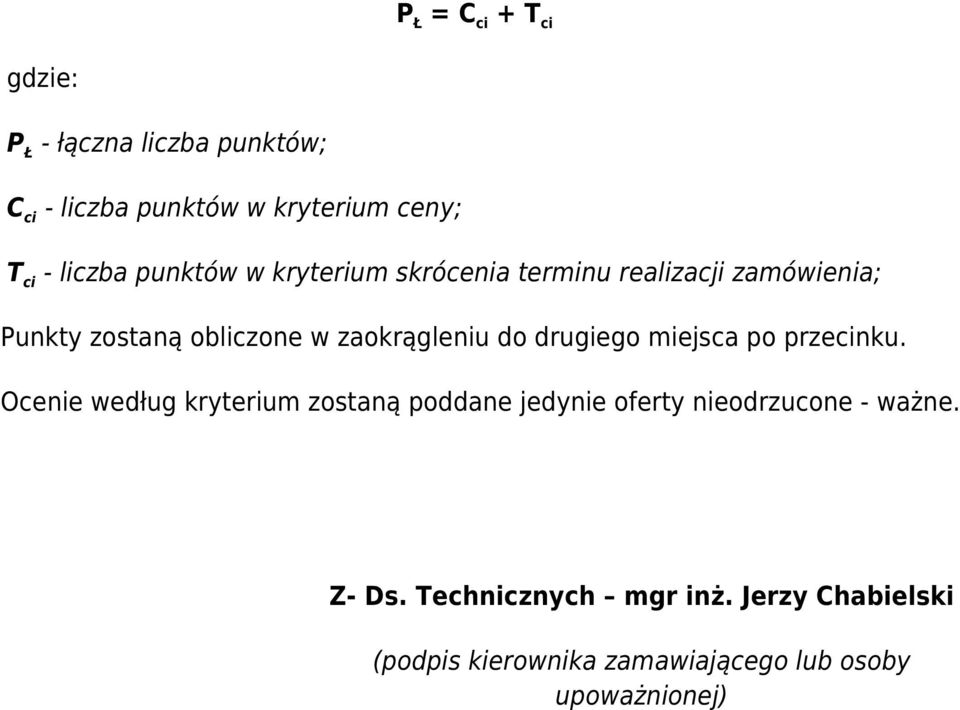 $P_Ł = C_{ci} + T_{ci}$

gdzie:

$P_Ł$ - łączna liczba punktów;

$C_{ci}$ - liczba punktów w kryterium ceny;

$T_{ci}$ - liczba punktów w kryterium skrócenia terminu realizacji zamówienia;

Punkty zostaną obliczone w zaokrągleniu do drugiego miejsca po przecinku.

Ocenie według kryterium zostaną poddane jedynie oferty nieodrzucone - ważne.

Z- Ds. Technicznych – mgr inż. Jerzy Chabielski

(podpis kierownika zamawiającego lub osoby upoważnionej)